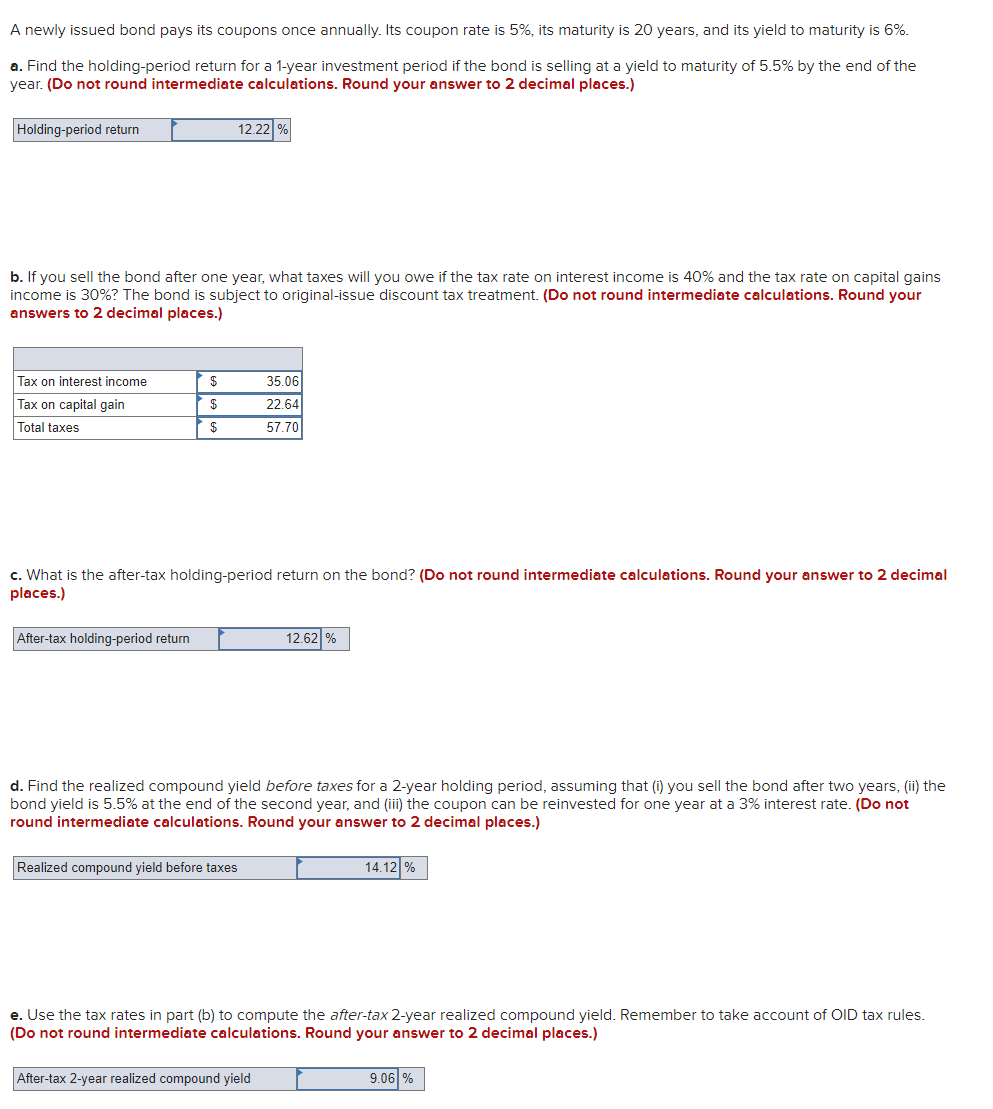 A newly issued bond pays its coupons once annually. Its coupon rate is 5%, its maturity is 20 years, and its yield to maturity is 6%.

a. Find the holding-period return for a 1-year investment period if the bond is selling at a yield to maturity of 5.5% by the end of the year. (Do not round intermediate calculations. Round your answer to 2 decimal places.)

| Holding-period return | 12.22 | % |
|---|---|---|

b. If you sell the bond after one year, what taxes will you owe if the tax rate on interest income is 40% and the tax rate on capital gains income is 30%? The bond is subject to original-issue discount tax treatment. (Do not round intermediate calculations. Round your answers to 2 decimal places.)

| | | |
|---|---|---|
| Tax on interest income | $ | 35.06 |
| Tax on capital gain | $ | 22.64 |
| Total taxes | $ | 57.70 |

c. What is the after-tax holding-period return on the bond? (Do not round intermediate calculations. Round your answer to 2 decimal places.)

| After-tax holding-period return | 12.62 | % |
|---|---|---|

d. Find the realized compound yield before taxes for a 2-year holding period, assuming that (i) you sell the bond after two years, (ii) the bond yield is 5.5% at the end of the second year, and (iii) the coupon can be reinvested for one year at a 3% interest rate. (Do not round intermediate calculations. Round your answer to 2 decimal places.)

| Realized compound yield before taxes | 14.12 | % |
|---|---|---|

e. Use the tax rates in part (b) to compute the after-tax 2-year realized compound yield. Remember to take account of OID tax rules. (Do not round intermediate calculations. Round your answer to 2 decimal places.)

| After-tax 2-year realized compound yield | 9.06 | % |
|---|---|---|